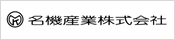 名機産業株式会社